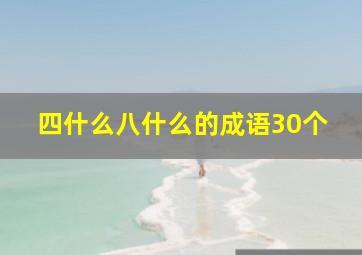 四什么八什么的成语30个